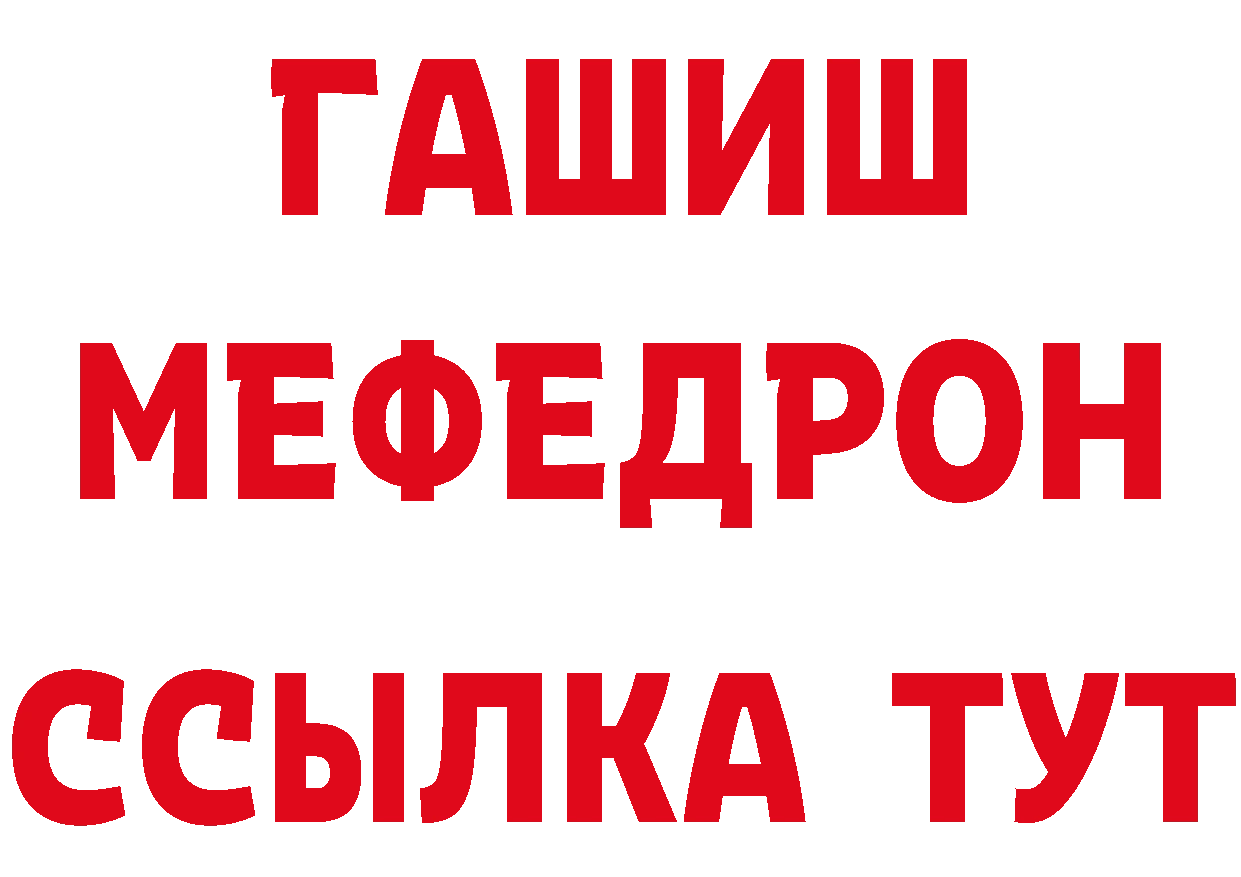 ГАШИШ
МЕФЕДРОН
ССЫЛКА ТУТ